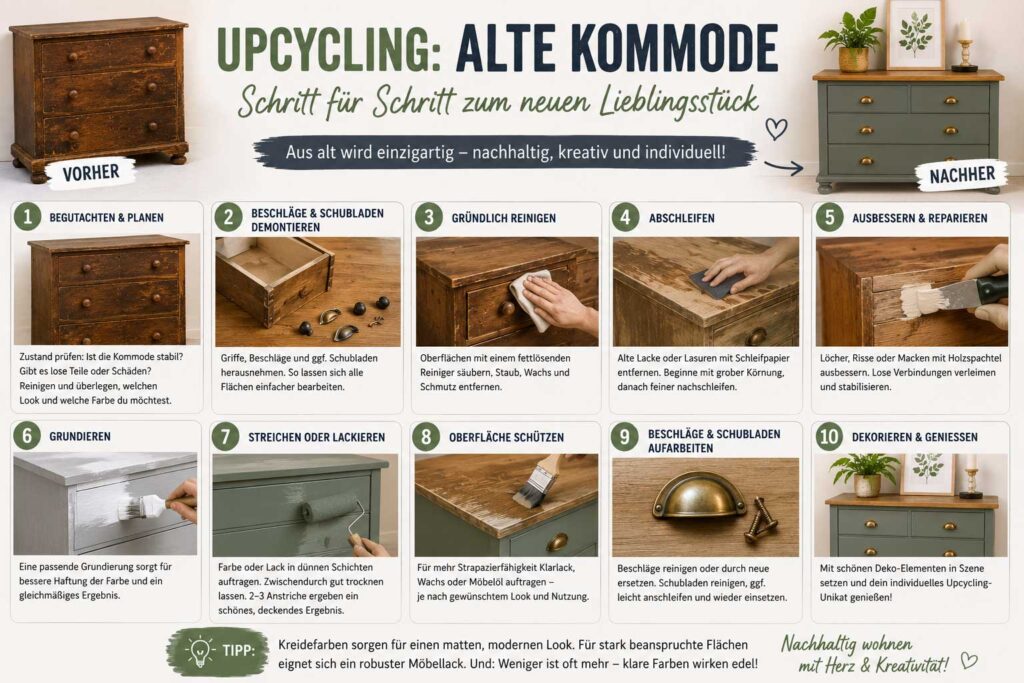 UPCYCLING: ALTE KOMMODE

Schritt für Schritt zum neuen Lieblingsstück

Aus alt wird einzigartig – nachhaltig, kreativ und individuell!

VORHER

NACHHER

1 BEGUTACHTEN & PLANEN

Zustand prüfen: Ist die Kommode stabil? Gibt es lose Teile oder Schäden? Reinigen und überlegen, welchen Look und welche Farbe du möchtest.

2 BESCHLÄGE & SCHUBLADEN DEMONTIEREN

Griffe, Beschläge und ggf. Schubladen herausnehmen. So lassen sich alle Flächen einfacher bearbeiten.

3 GRÜNDLICH REINIGEN

Oberflächen mit einem fettlösenden Reiniger säubern, Staub, Wachs und Schmutz entfernen.

4 ABSCHLEIFEN

Alte Lacke oder Lasuren mit Schleifpapier entfernen. Beginne mit grober Körnung, danach feiner nachschleifen.

5 AUSBESSERN & REPARIEREN

Löcher, Risse oder Macken mit Holzspachtel ausbessern. Lose Verbindungen verleimen und stabilisieren.

6 GRUNDIEREN

Eine passende Grundierung sorgt für bessere Haftung der Farbe und ein gleichmäßiges Ergebnis.

7 STREICHEN ODER LACKIEREN

Farbe oder Lack in dünnen Schichten auftragen. Zwischendurch gut trocknen lassen. 2–3 Anstriche ergeben ein schönes, deckendes Ergebnis.

8 OBERFLÄCHE SCHÜTZEN

Für mehr Strapazierfähigkeit Klarlack, Wachs oder Möbelöl auftragen – je nach gewünschtem Look und Nutzung.

9 BESCHLÄGE & SCHUBLADEN AUFARBEITEN

Beschläge reinigen oder durch neue ersetzen. Schubladen reinigen, ggf. leicht anschleifen und wieder einsetzen.

10 DEKORIEREN & GENIESSEN

Mit schönen Deko-Elementen in Szene setzen und dein individuelles Upcycling-Unikat genießen!

TIPP: Kreidefarben sorgen für einen matten, modernen Look. Für stark beanspruchte Flächen eignet sich ein robuster Möbellack. Und: Weniger ist oft mehr – klare Farben wirken edel!

Nachhaltig wohnen mit Herz & Kreativität!